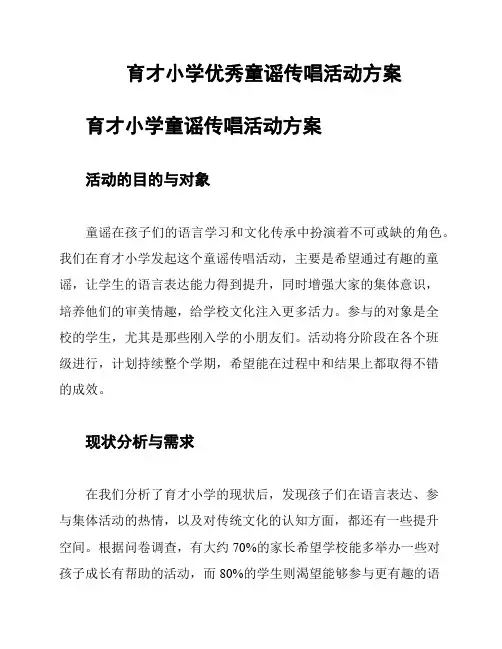 育才小学优秀童谣传唱活动方案

育才小学童谣传唱活动方案

活动的目的与对象

童谣在孩子们的语言学习和文化传承中扮演着不可或缺的角色。我们在育才小学发起这个童谣传唱活动，主要是希望通过有趣的童谣，让学生的语言表达能力得到提升，同时增强大家的集体意识，培养他们的审美情趣，给学校文化注入更多活力。参与的对象是全校的学生，尤其是那些刚入学的小朋友们。活动将分阶段在各个班级进行，计划持续整个学期，希望能在过程中和结果上都取得不错的成效。

现状分析与需求

在我们分析了育才小学的现状后，发现孩子们在语言表达、参与集体活动的热情，以及对传统文化的认知方面，都还有一些提升空间。根据问卷调查，有大约 70%的家长希望学校能多举办一些对孩子成长有帮助的活动，而 80%的学生则渴望能够参与更有趣的语